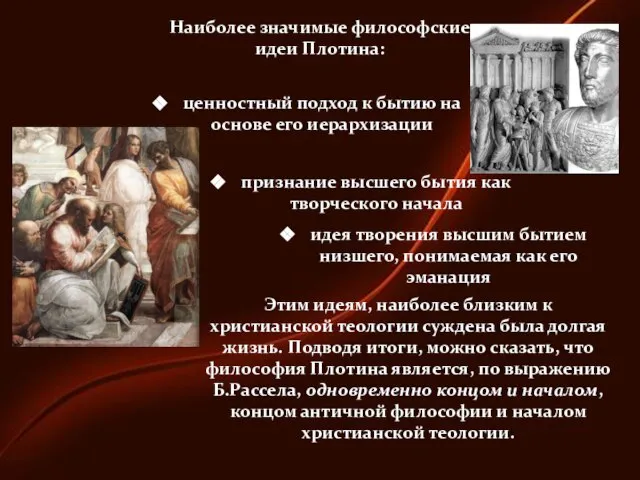 Наиболее значимые философские идеи Плотина:

◆ ценностный подход к бытию на основе его иерархизации

◆ признание высшего бытия как творческого начала

◆ идея творения высшим бытием низшего, понимаемая как его эманация

Этим идеям, наиболее близким к христианской теологии суждена была долгая жизнь. Подводя итоги, можно сказать, что философия Плотина является, по выражению Б.Рассела, одновременно концом и началом, концом античной философии и началом христианской теологии.